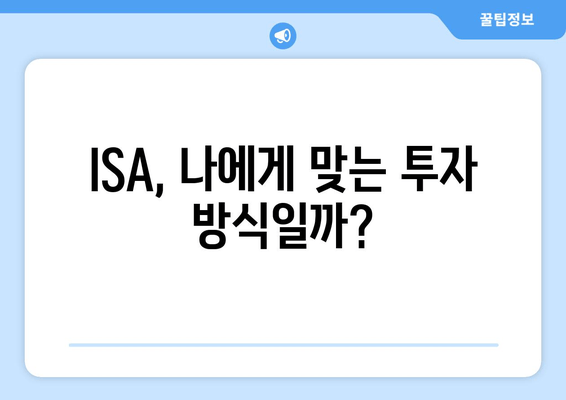 꿀팁정보

ISA, 나에게 맞는 투자 방식일까?